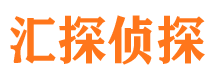 汇探侦探